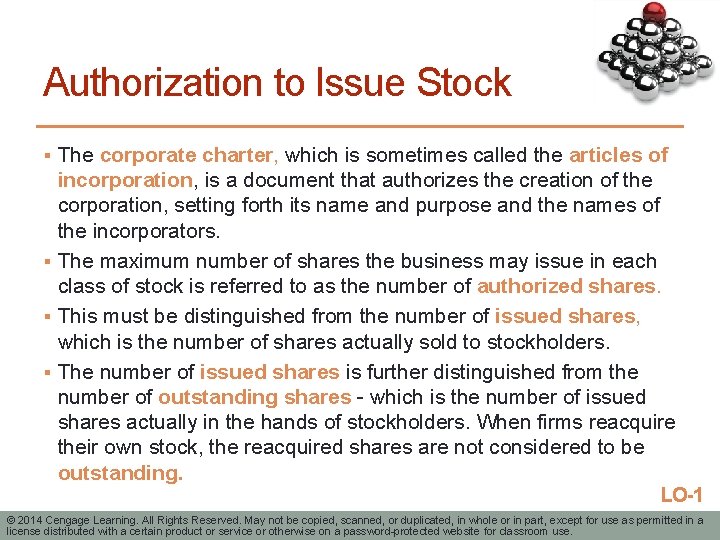 Authorization to Issue Stock

▪ The corporate charter, which is sometimes called the articles of incorporation, is a document that authorizes the creation of the corporation, setting forth its name and purpose and the names of the incorporators.

▪ The maximum number of shares the business may issue in each class of stock is referred to as the number of authorized shares.

▪ This must be distinguished from the number of issued shares, which is the number of shares actually sold to stockholders.

▪ The number of issued shares is further distinguished from the number of outstanding shares - which is the number of issued shares actually in the hands of stockholders. When firms reacquire their own stock, the reacquired shares are not considered to be outstanding.

LO-1

© 2014 Cengage Learning. All Rights Reserved. May not be copied, scanned, or duplicated, in whole or in part, except for use as permitted in a license distributed with a certain product or service or otherwise on a password-protected website for classroom use.